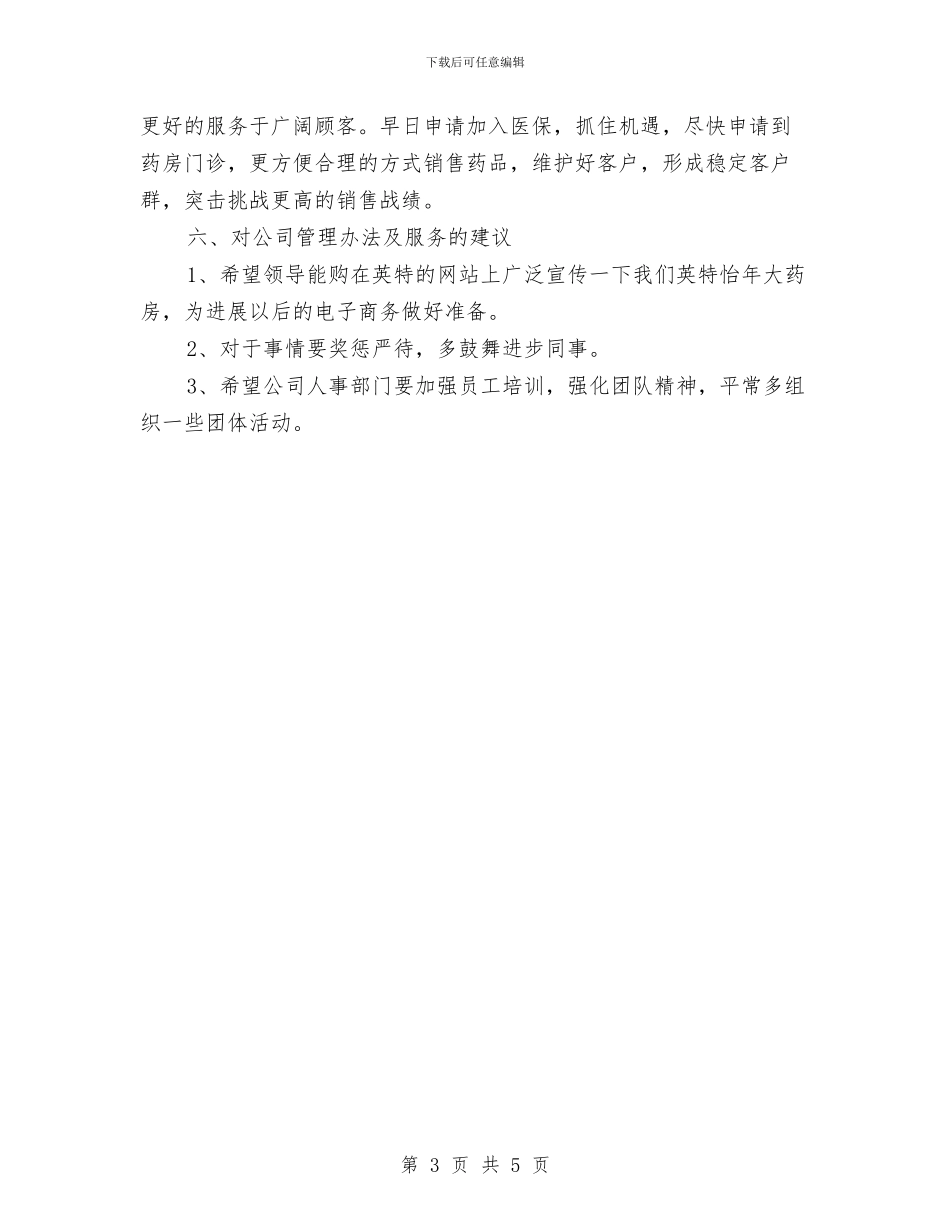 下载后可任意编辑

更好的服务于广阔顾客。早日申请加入医保，抓住机遇，尽快申请到药房门诊，更方便合理的方式销售药品，维护好客户，形成稳定客户群，突击挑战更高的销售战绩。

六、对公司管理办法及服务的建议

1、希望领导能购在英特的网站上广泛宣传一下我们英特怡年大药房，为进展以后的电子商务做好准备。

2、对于事情要奖惩严待，多鼓舞进步同事。

3、希望公司人事部门要加强员工培训，强化团队精神，平常多组织一些团体活动。

第 3 页 共 5 页